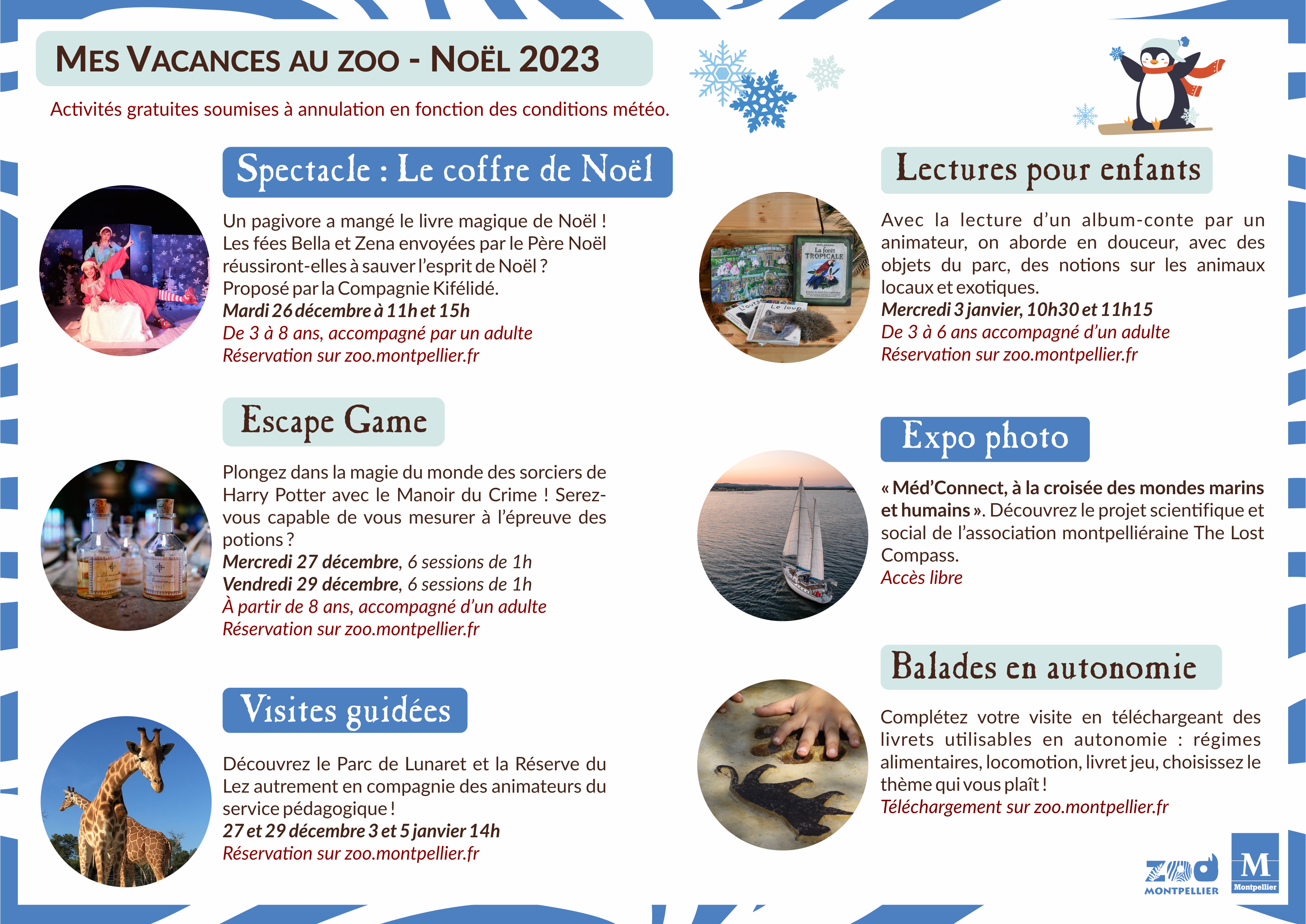 MES VACANCES AU ZOO - NOËL 2023

Activités gratuites soumises à annulation en fonction des conditions météo.

Spectacle : Le coffre de Noël

Un pagivore a mangé le livre magique de Noël ! Les fées Bella et Zena envoyées par le Père Noël réussiront-elles à sauver l'esprit de Noël ? Proposé par la Compagnie Kifélidé.
Mardi 26 décembre à 11h et 15h
De 3 à 8 ans, accompagné par un adulte
Réservation sur zoo.montpellier.fr

Escape Game

Plongez dans la magie du monde des sorciers de Harry Potter avec le Manoir du Crime ! Serez-vous capable de vous mesurer à l'épreuve des potions ?
Mercredi 27 décembre, 6 sessions de 1h
Vendredi 29 décembre, 6 sessions de 1h
À partir de 8 ans, accompagné d'un adulte
Réservation sur zoo.montpellier.fr

Visites guidées

Découvrez le Parc de Lunaret et la Réserve du Lez autrement en compagnie des animateurs du service pédagogique !
27 et 29 décembre 3 et 5 janvier 14h
Réservation sur zoo.montpellier.fr

Lectures pour enfants

La forêt TROPICALE
L'ours
Le loup

Avec la lecture d'un album-conte par un animateur, on aborde en douceur, avec des objets du parc, des notions sur les animaux locaux et exotiques.
Mercredi 3 janvier, 10h30 et 11h15
De 3 à 6 ans accompagné d'un adulte
Réservation sur zoo.montpellier.fr

Expo photo

« Méd'Connect, à la croisée des mondes marins et humains ». Découvrez le projet scientifique et social de l'association montpelliéraine The Lost Compass.
Accès libre

Balades en autonomie

Complétez votre visite en téléchargeant des livrets utilisables en autonomie : régimes alimentaires, locomotion, livret jeu, choisissez le thème qui vous plaît !
Téléchargement sur zoo.montpellier.fr

ZOO MONTPELLIER
M Montpellier